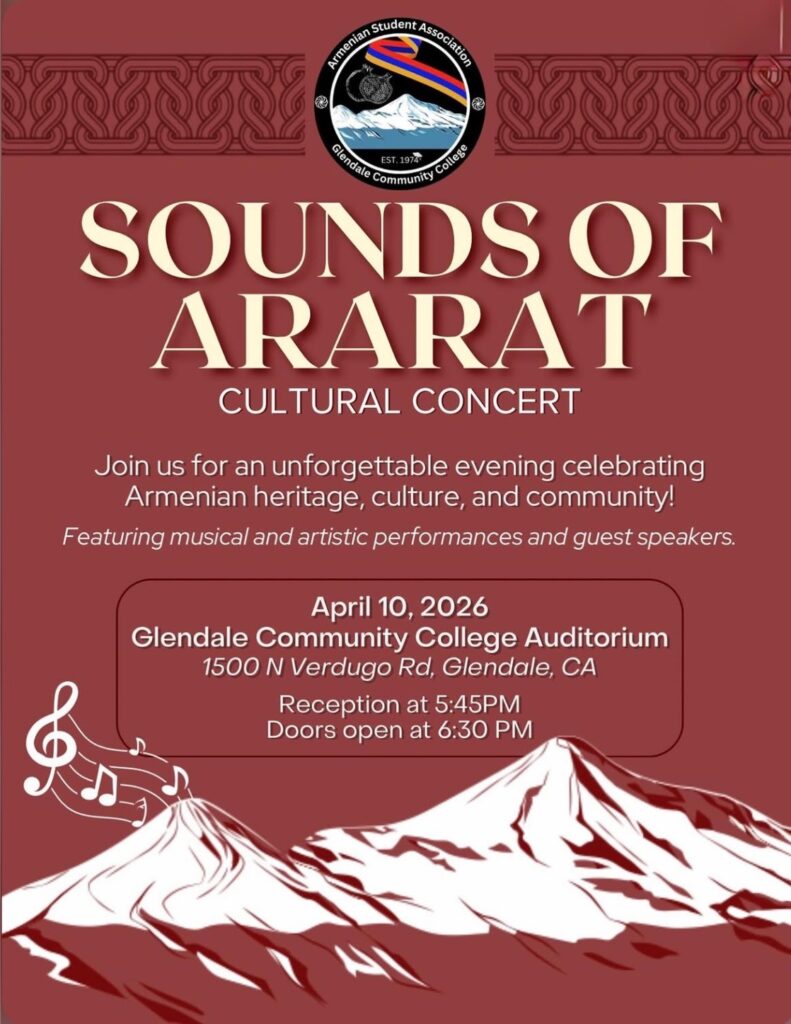 Armenian Student Association
EST. 1974
Glendale Community College

SOUNDS OF ARARAT

CULTURAL CONCERT

Join us for an unforgettable evening celebrating Armenian heritage, culture, and community!

Featuring musical and artistic performances and guest speakers.

April 10, 2026
Glendale Community College Auditorium
1500 N Verdugo Rd, Glendale, CA

Reception at 5:45PM
Doors open at 6:30 PM